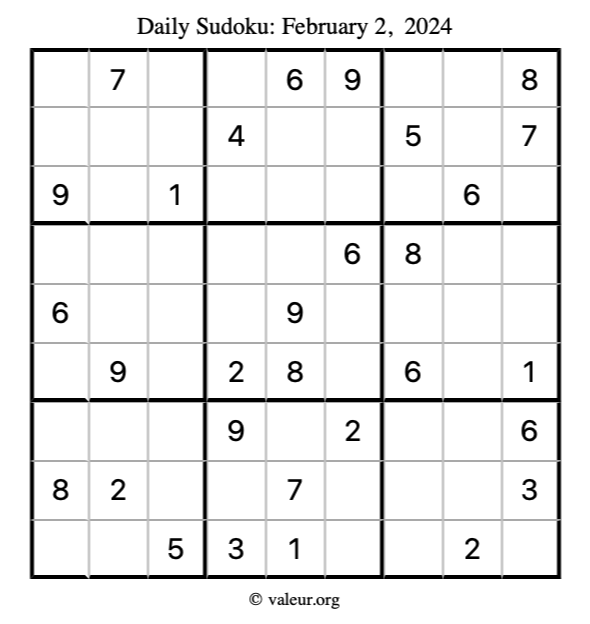 Daily Sudoku: February 2, 2024

|  | 7 |  |  | 6 | 9 |  |  | 8 |
|---|---|---|---|---|---|---|---|---|
|  |  |  | 4 |  |  | 5 |  | 7 |
| 9 |  | 1 |  |  |  |  | 6 |  |
|  |  |  |  |  | 6 | 8 |  |  |
| 6 |  |  |  | 9 |  |  |  |  |
|  | 9 |  | 2 | 8 |  | 6 |  | 1 |
|  |  |  | 9 |  | 2 |  |  | 6 |
| 8 | 2 |  |  | 7 |  |  |  | 3 |
|  |  | 5 | 3 | 1 |  |  | 2 |  |

© valeur.org